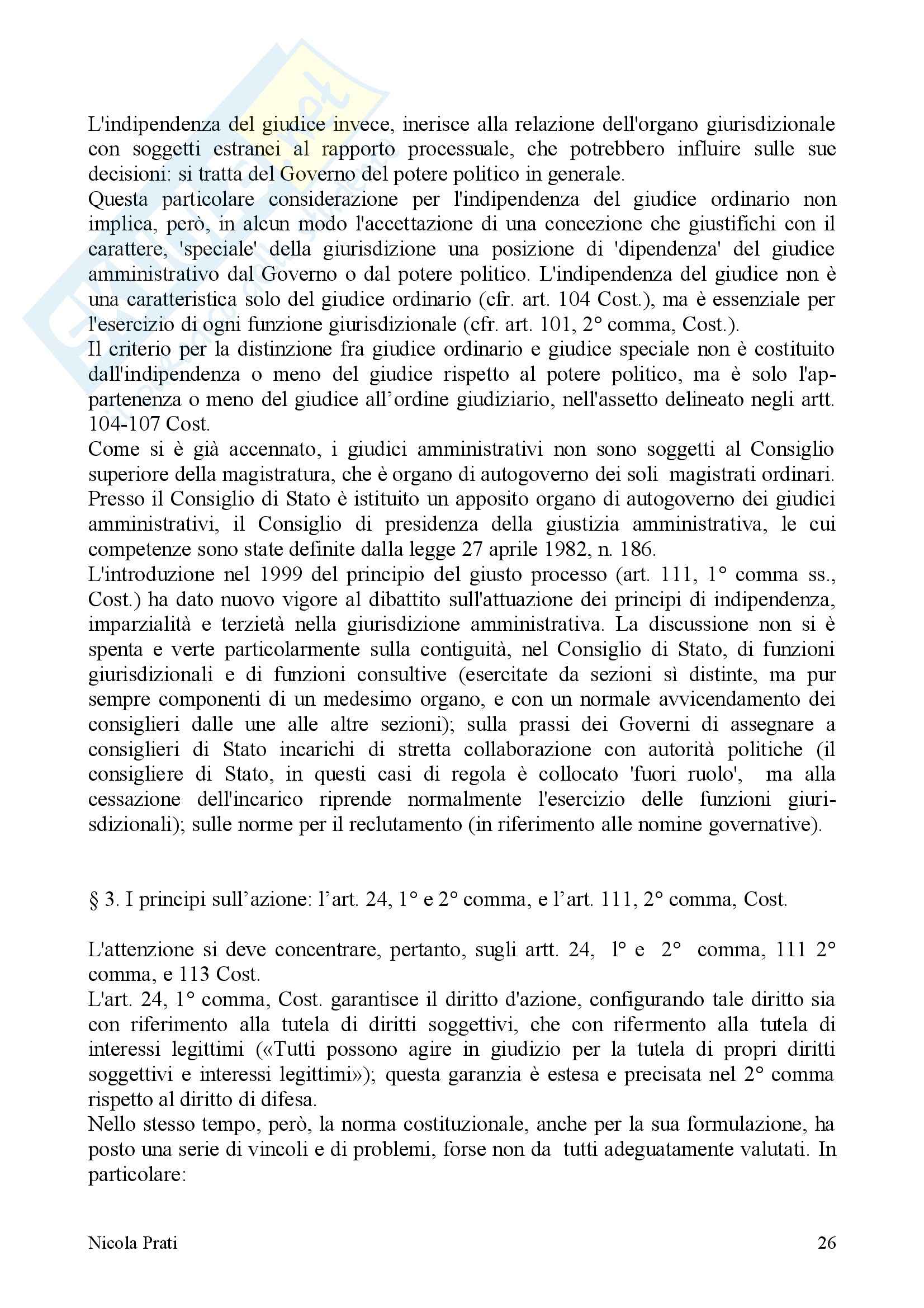 L'indipendenza del giudice invece, inerisce alla relazione dell'organo giurisdizionale con soggetti estranei al rapporto processuale, che potrebbero influire sulle sue decisioni: si tratta del Governo del potere politico in generale.
Questa particolare considerazione per l'indipendenza del giudice ordinario non implica, però, in alcun modo l'accettazione di una concezione che giustifichi con il carattere, 'speciale' della giurisdizione una posizione di 'dipendenza' del giudice amministrativo dal Governo o dal potere politico. L'indipendenza del giudice non è una caratteristica solo del giudice ordinario (cfr. art. 104 Cost.), ma è essenziale per l'esercizio di ogni funzione giurisdizionale (cfr. art. 101, 2° comma, Cost.).
Il criterio per la distinzione fra giudice ordinario e giudice speciale non è costituito dall'indipendenza o meno del giudice rispetto al potere politico, ma è solo l'appartenenza o meno del giudice all'ordine giudiziario, nell'assetto delineato negli artt. 104-107 Cost.
Come si è già accennato, i giudici amministrativi non sono soggetti al Consiglio superiore della magistratura, che è organo di autogoverno dei soli magistrati ordinari. Presso il Consiglio di Stato è istituito un apposito organo di autogoverno dei giudici amministrativi, il Consiglio di presidenza della giustizia amministrativa, le cui competenze sono state definite dalla legge 27 aprile 1982, n. 186.
L'introduzione nel 1999 del principio del giusto processo (art. 111, 1° comma ss., Cost.) ha dato nuovo vigore al dibattito sull'attuazione dei principi di indipendenza, imparzialità e terzietà nella giurisdizione amministrativa. La discussione non si è spenta e verte particolarmente sulla contiguità, nel Consiglio di Stato, di funzioni giurisdizionali e di funzioni consultive (esercitate da sezioni sì distinte, ma pur sempre componenti di un medesimo organo, e con un normale avvicendamento dei consiglieri dalle une alle altre sezioni); sulla prassi dei Governi di assegnare a consiglieri di Stato incarichi di stretta collaborazione con autorità politiche (il consigliere di Stato, in questi casi di regola è collocato 'fuori ruolo', ma alla cessazione dell'incarico riprende normalmente l'esercizio delle funzioni giurisdizionali); sulle norme per il reclutamento (in riferimento alle nomine governative).

§ 3. I principi sull'azione: l'art. 24, 1° e 2° comma, e l'art. 111, 2° comma, Cost.

L'attenzione si deve concentrare, pertanto, sugli artt. 24, 1° e 2° comma, 111 2° comma, e 113 Cost.
L'art. 24, 1° comma, Cost. garantisce il diritto d'azione, configurando tale diritto sia con riferimento alla tutela di diritti soggettivi, che con rifermento alla tutela di interessi legittimi («Tutti possono agire in giudizio per la tutela di propri diritti soggettivi e interessi legittimi»); questa garanzia è estesa e precisata nel 2° comma rispetto al diritto di difesa.
Nello stesso tempo, però, la norma costituzionale, anche per la sua formulazione, ha posto una serie di vincoli e di problemi, forse non da tutti adeguatamente valutati. In particolare:

Nicola Prati 26